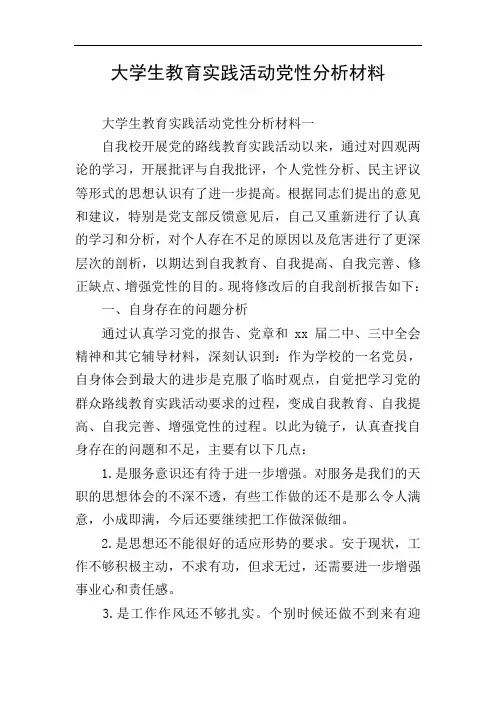 大学生教育实践活动党性分析材料

大学生教育实践活动党性分析材料一

自我校开展党的路线教育实践活动以来，通过对四观两论的学习，开展批评与自我批评，个人党性分析、民主评议等形式的思想认识有了进一步提高。根据同志们提出的意见和建议，特别是党支部反馈意见后，自己又重新进行了认真的学习和分析，对个人存在不足的原因以及危害进行了更深层次的剖析，以期达到自我教育、自我提高、自我完善、修正缺点、增强党性的目的。现将修改后的自我剖析报告如下：

一、自身存在的问题分析

通过认真学习党的报告、党章和 xx 届二中、三中全会精神和其它辅导材料，深刻认识到：作为学校的一名党员，自身体会到最大的进步是克服了临时观点，自觉把学习党的群众路线教育实践活动要求的过程，变成自我教育、自我提高、自我完善、增强党性的过程。以此为镜子，认真查找自身存在的问题和不足，主要有以下几点：

1.是服务意识还有待于进一步增强。对服务是我们的天职的思想体会的不深不透，有些工作做的还不是那么令人满意，小成即满，今后还要继续把工作做深做细。

2.是思想还不能很好的适应形势的要求。安于现状，工作不够积极主动，不求有功，但求无过，还需要进一步增强事业心和责任感。

3.是工作作风还不够扎实。个别时候还做不到来有迎